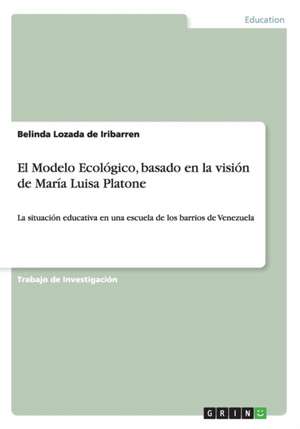 Education

Belinda Lozada de Iribarren

El Modelo Ecológico, basado en la visión de María Luisa Platone

La situación educativa en una escuela de los barrios de Venezuela

Trabajo de Investigación

GRIN